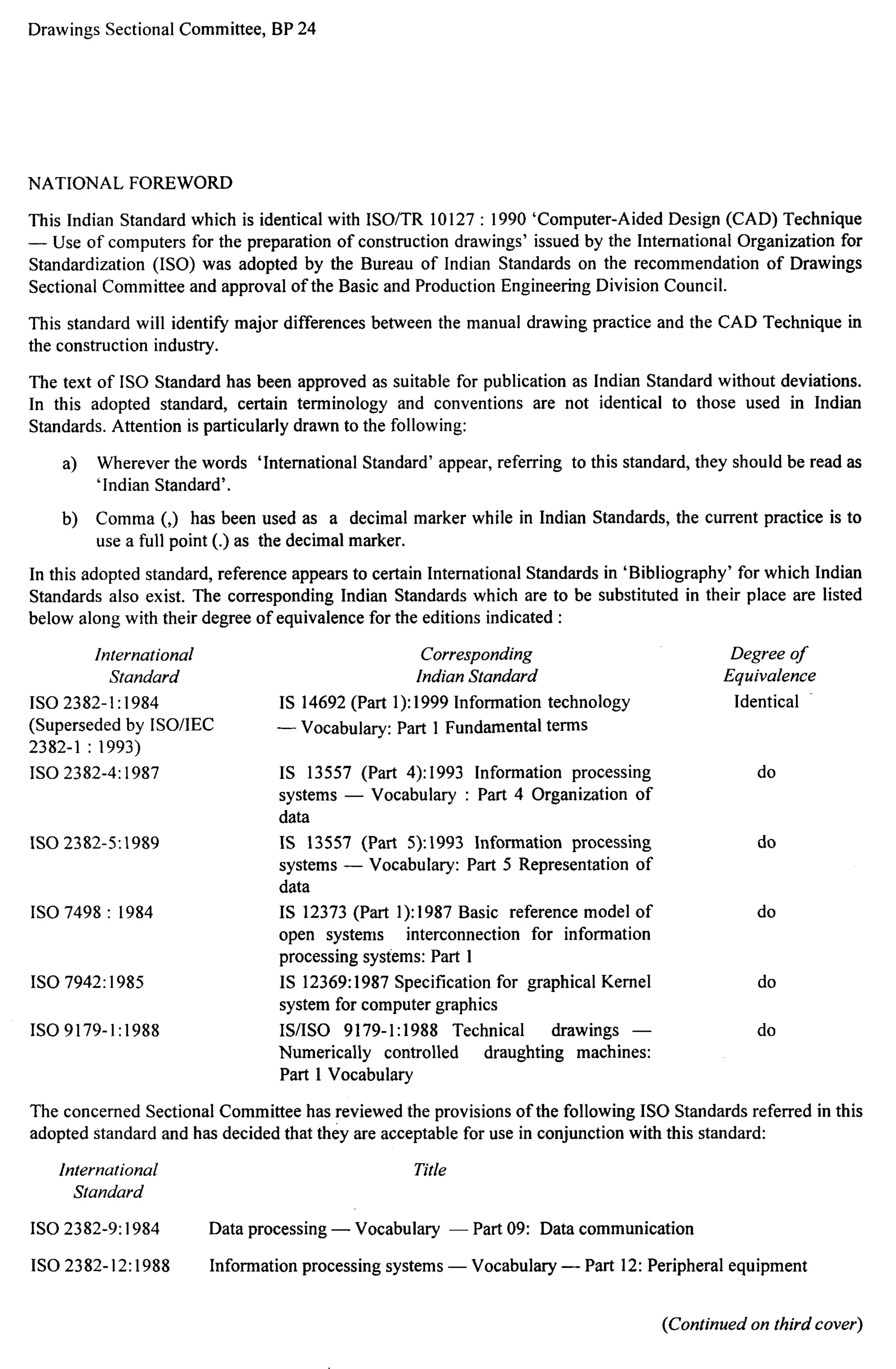 Drawings Sectional Committee, BP 24

NATIONAL FOREWORD

This Indian Standard which is identical with ISO/TR 10127 : 1990 'Computer-Aided Design (CAD) Technique — Use of computers for the preparation of construction drawings' issued by the International Organization for Standardization (ISO) was adopted by the Bureau of Indian Standards on the recommendation of Drawings Sectional Committee and approval of the Basic and Production Engineering Division Council.

This standard will identify major differences between the manual drawing practice and the CAD Technique in the construction industry.

The text of ISO Standard has been approved as suitable for publication as Indian Standard without deviations. In this adopted standard, certain terminology and conventions are not identical to those used in Indian Standards. Attention is particularly drawn to the following:

a) Wherever the words 'International Standard' appear, referring to this standard, they should be read as 'Indian Standard'.

b) Comma (,) has been used as a decimal marker while in Indian Standards, the current practice is to use a full point (.) as the decimal marker.

In this adopted standard, reference appears to certain International Standards in 'Bibliography' for which Indian Standards also exist. The corresponding Indian Standards which are to be substituted in their place are listed below along with their degree of equivalence for the editions indicated :

| International Standard | Corresponding Indian Standard | Degree of Equivalence |
|---|---|---|
| ISO 2382-1:1984 (Superseded by ISO/IEC 2382-1 : 1993) | IS 14692 (Part 1):1999 Information technology — Vocabulary: Part 1 Fundamental terms | Identical |
| ISO 2382-4:1987 | IS 13557 (Part 4):1993 Information processing systems — Vocabulary : Part 4 Organization of data | do |
| ISO 2382-5:1989 | IS 13557 (Part 5):1993 Information processing systems — Vocabulary: Part 5 Representation of data | do |
| ISO 7498 : 1984 | IS 12373 (Part 1):1987 Basic reference model of open systems interconnection for information processing systems: Part 1 | do |
| ISO 7942:1985 | IS 12369:1987 Specification for graphical Kernel system for computer graphics | do |
| ISO 9179-1:1988 | IS/ISO 9179-1:1988 Technical drawings — Numerically controlled draughting machines: Part 1 Vocabulary | do |

The concerned Sectional Committee has reviewed the provisions of the following ISO Standards referred in this adopted standard and has decided that they are acceptable for use in conjunction with this standard:

| International Standard | Title |
|---|---|
| ISO 2382-9:1984 | Data processing — Vocabulary — Part 09: Data communication |
| ISO 2382-12:1988 | Information processing systems — Vocabulary — Part 12: Peripheral equipment |

(Continued on third cover)